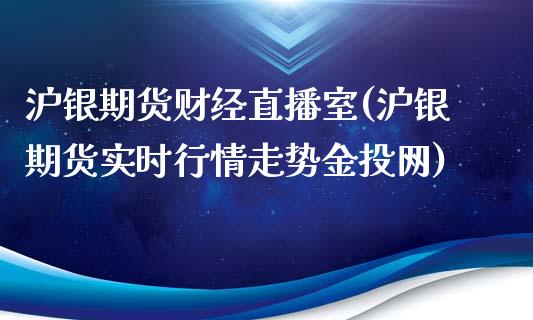 沪银期货财经直播室(沪银期货实时行情走势金投网)